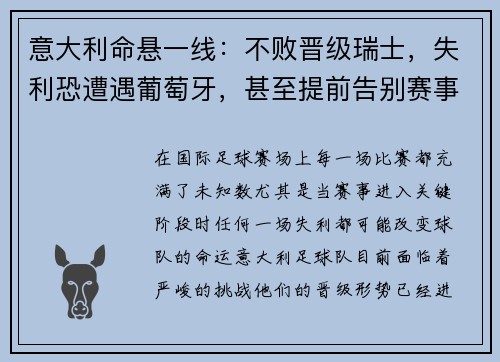 意大利命悬一线：不败晋级瑞士，失利恐遭遇葡萄牙，甚至提前告别赛事

在国际足球赛场上每一场比赛都充满了未知数尤其是当赛事进入关键阶段时任何一场失利都可能改变球队的命运意大利足球队目前面临着严峻的挑战他们的晋级形势已经进